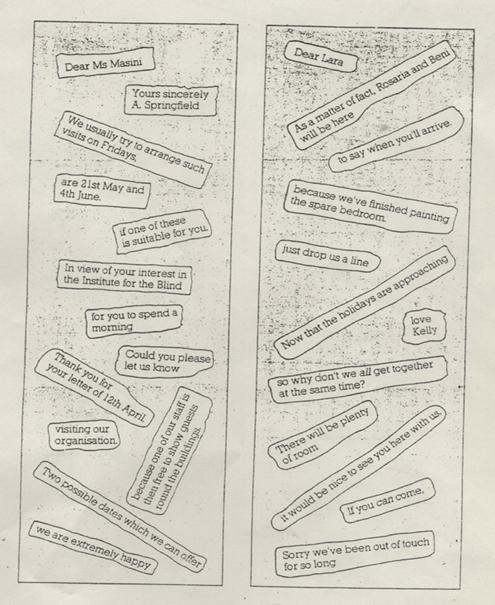 Dear Ms Masini

Yours sincerely
A. Springfield

We usually try to arrange such visits on Fridays,

are 21st May and 4th June.

if one of these is suitable for you.

In view of your interest in the Institute for the Blind

for you to spend a morning

Could you please let us know

Thank you for your letter of 12th April.

visiting our organisation.

because one of our staff is then free to show guests round the buildings.

Two possible dates which we can offer

we are extremely happy

Dear Lara

As a matter of fact, Rosaria and Beni will be here

to say when you'll arrive.

because we've finished painting the spare bedroom.

just drop us a line

Now that the holidays are approaching

love
Kelly

so why don't we all get together at the same time?

There will be plenty of room

it would be nice to see you here with us.

If you can come,

Sorry we've been out of touch for so long